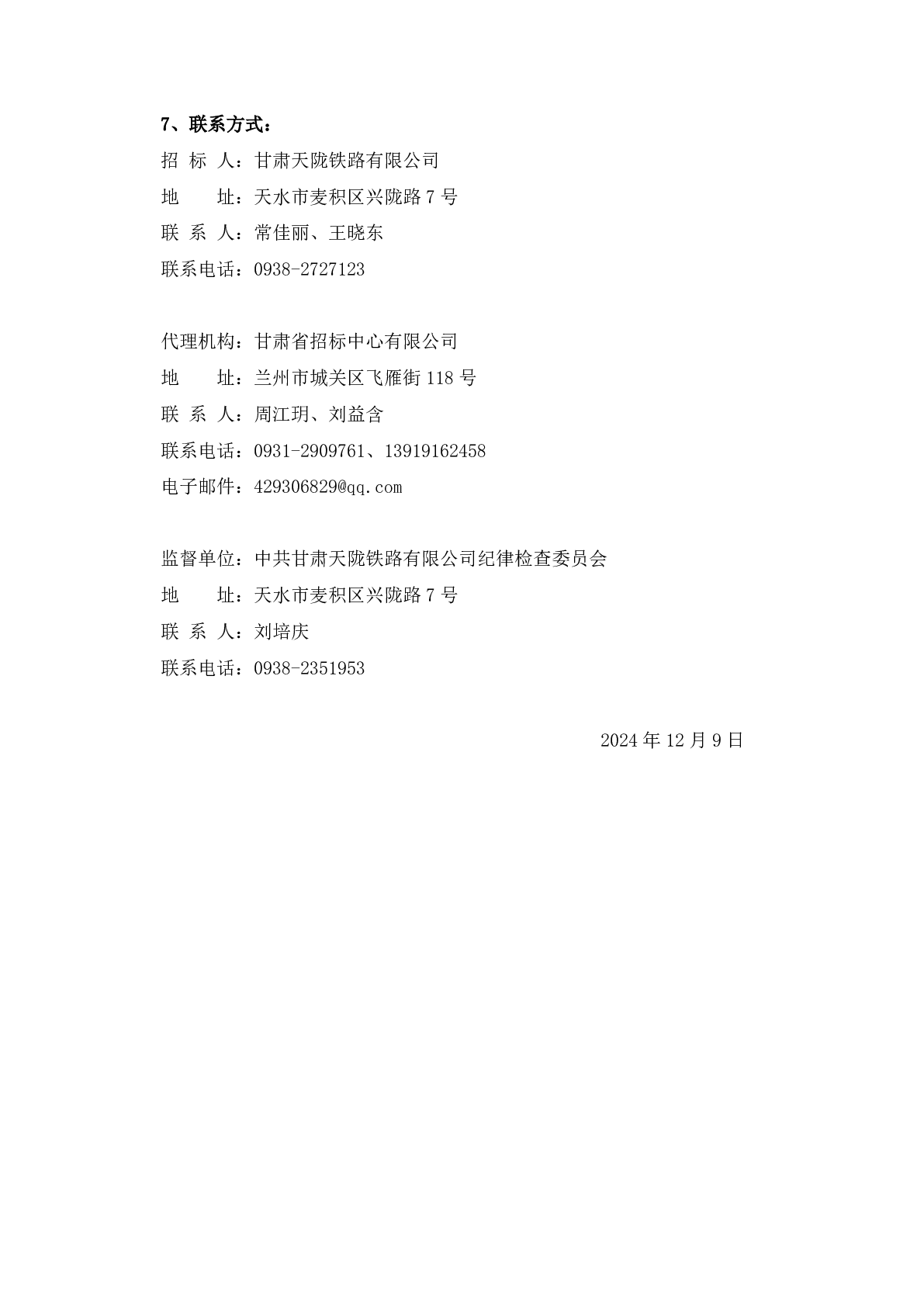 7、联系方式：

招 标 人：甘肃天陇铁路有限公司
地　　址：天水市麦积区兴陇路 7 号
联 系 人：常佳丽、王晓东
联系电话：0938-2727123

代理机构：甘肃省招标中心有限公司
地　　址：兰州市城关区飞雁街 118 号
联 系 人：周江玥、刘益含
联系电话：0931-2909761、13919162458
电子邮件：429306829@qq.com

监督单位：中共甘肃天陇铁路有限公司纪律检查委员会
地　　址：天水市麦积区兴陇路 7 号
联 系 人：刘培庆
联系电话：0938-2351953

2024 年 12 月 9 日